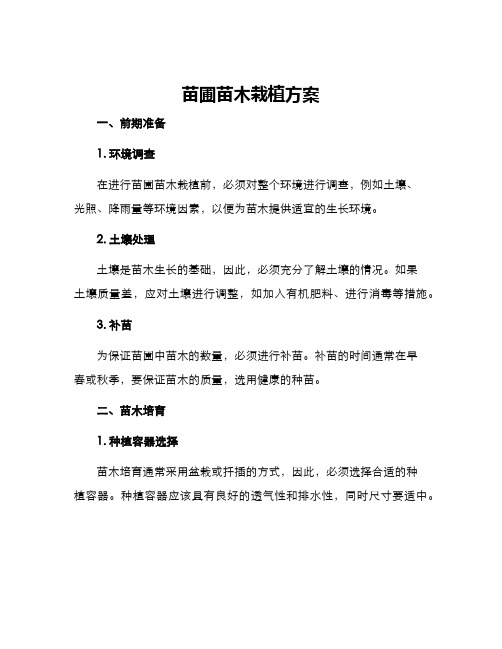 苗圃苗木栽植方案

一、前期准备

1. 环境调查

在进行苗圃苗木栽植前，必须对整个环境进行调查，例如土壤、光照、降雨量等环境因素，以便为苗木提供适宜的生长环境。

2. 土壤处理

土壤是苗木生长的基础，因此，必须充分了解土壤的情况。如果土壤质量差，应对土壤进行调整，如加入有机肥料、进行消毒等措施。

3. 补苗

为保证苗圃中苗木的数量，必须进行补苗。补苗的时间通常在早春或秋季，要保证苗木的质量，选用健康的种苗。

二、苗木培育

1. 种植容器选择

苗木培育通常采用盆栽或扦插的方式，因此，必须选择合适的种植容器。种植容器应该具有良好的透气性和排水性，同时尺寸要适中。